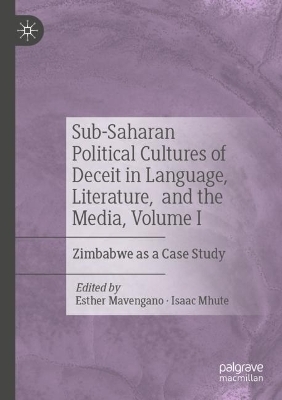 Sub-Saharan Political Cultures of Deceit in Language, Literature, and the Media, Volume I

Zimbabwe as a Case Study

Edited by
Esther Mavengano · Isaac Mhute

palgrave
macmillan